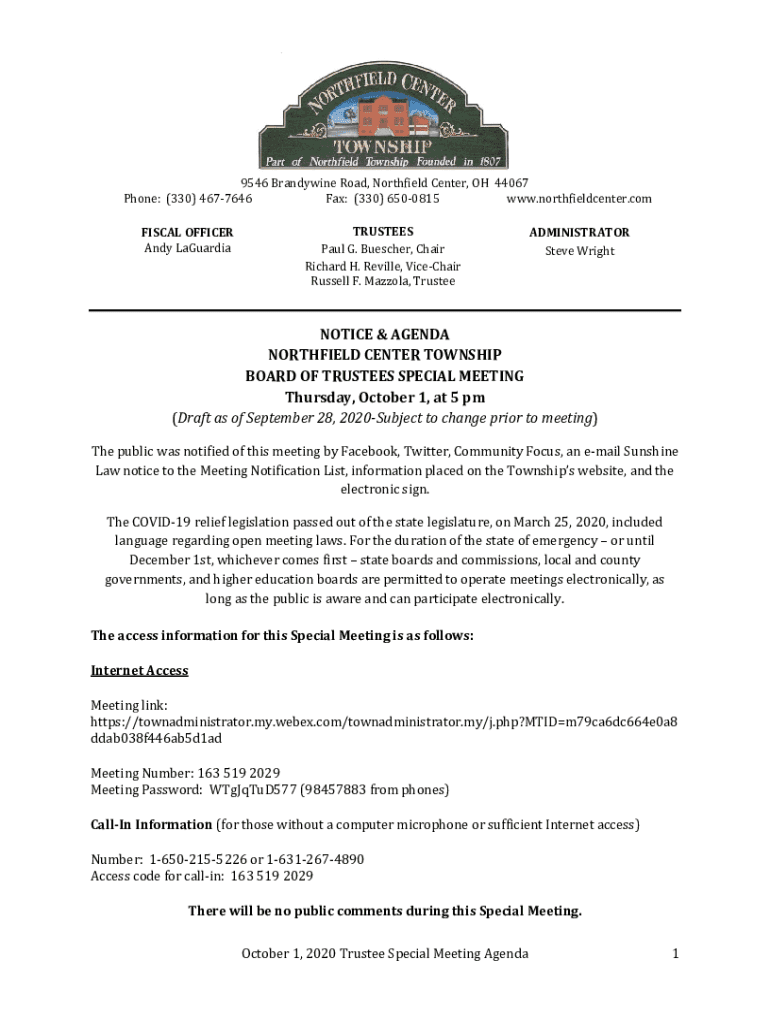 NORTHFIELD CENTER
TOWNSHIP
Part of Northfield Township Founded in 1807

9546 Brandywine Road, Northfield Center, OH 44067
Phone: (330) 467-7646 Fax: (330) 650-0815 www.northfieldcenter.com

FISCAL OFFICER
Andy LaGuardia

TRUSTEES
Paul G. Buescher, Chair
Richard H. Reville, Vice-Chair
Russell F. Mazzola, Trustee

ADMINISTRATOR
Steve Wright

NOTICE & AGENDA
NORTHFIELD CENTER TOWNSHIP
BOARD OF TRUSTEES SPECIAL MEETING
Thursday, October 1, at 5 pm
(Draft as of September 28, 2020-Subject to change prior to meeting)

The public was notified of this meeting by Facebook, Twitter, Community Focus, an e-mail Sunshine Law notice to the Meeting Notification List, information placed on the Township's website, and the electronic sign.

The COVID-19 relief legislation passed out of the state legislature, on March 25, 2020, included language regarding open meeting laws. For the duration of the state of emergency – or until December 1st, whichever comes first – state boards and commissions, local and county governments, and higher education boards are permitted to operate meetings electronically, as long as the public is aware and can participate electronically.

The access information for this Special Meeting is as follows:

Internet Access

Meeting link:
https://townadministrator.my.webex.com/townadministrator.my/j.php?MTID=m79ca6dc664e0a8ddab038f446ab5d1ad

Meeting Number: 163 519 2029
Meeting Password: WTgJqTuD577 (98457883 from phones)

Call-In Information (for those without a computer microphone or sufficient Internet access)

Number: 1-650-215-5226 or 1-631-267-4890
Access code for call-in: 163 519 2029

There will be no public comments during this Special Meeting.

October 1, 2020 Trustee Special Meeting Agenda 1